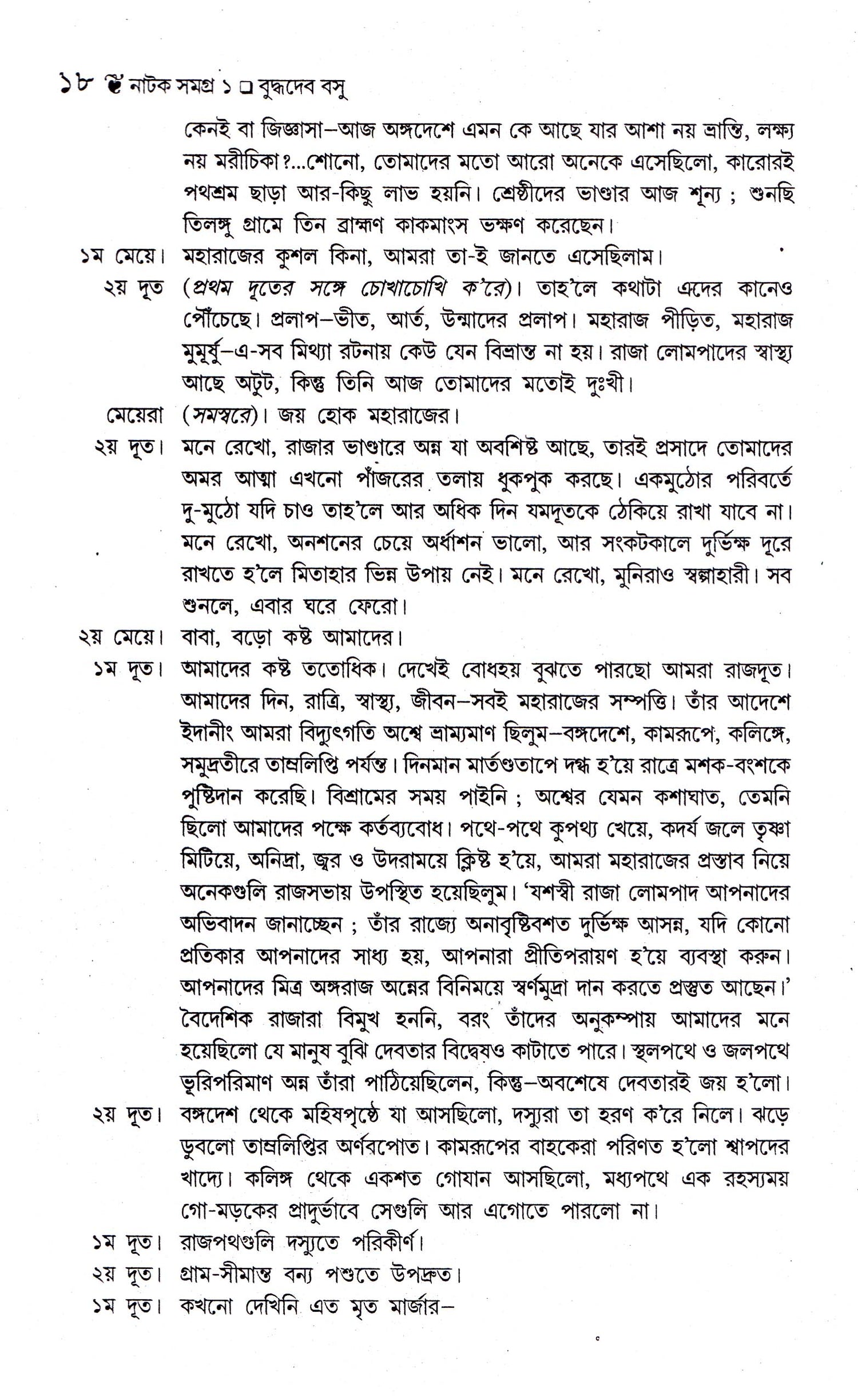 ১৮ নাটক সমগ্র ১ □ বুদ্ধদেব বসু

কেনই বা জিজ্ঞাসা—আজ অঙ্গদেশে এমন কে আছে যার আশা নয় ভ্রান্তি, লক্ষ্য নয় মরীচিকা?...শোনো, তোমাদের মতো আরো অনেকে এসেছিলো, কারোরই পথশ্রম ছাড়া আর-কিছু লাভ হয়নি। শ্রেষ্ঠীদের ভাণ্ডার আজ শূন্য ; শুনছি তিলঙ্গু গ্রামে তিন ব্রাহ্মণ কাকমাংস ভক্ষণ করেছেন।

১ম মেয়ে। মহারাজের কুশল কিনা, আমরা তা-ই জানতে এসেছিলাম।

২য় দূত (প্রথম দূতের সঙ্গে চোখাচোখি ক'রে)। তাহ'লে কথাটা এদের কানেও পৌঁচেছে। প্রলাপ—ভীত, আর্ত, উন্মাদের প্রলাপ। মহারাজ পীড়িত, মহারাজ মুমূর্ষু—এ-সব মিথ্যা রটনায় কেউ যেন বিভ্রান্ত না হয়। রাজা লোমপাদের স্বাস্থ্য আছে অটুট, কিন্তু তিনি আজ তোমাদের মতোই দুঃখী।

মেয়েরা (সমস্বরে)। জয় হোক মহারাজের।

২য় দূত। মনে রেখো, রাজার ভাণ্ডারে অন্ন যা অবশিষ্ট আছে, তারই প্রসাদে তোমাদের অমর আত্মা এখনো পাঁজরের তলায় ধুকপুক করছে। একমুঠোর পরিবর্তে দু-মুঠো যদি চাও তাহ'লে আর অধিক দিন যমদূতকে ঠেকিয়ে রাখা যাবে না। মনে রেখো, অনশনের চেয়ে অর্ধাশন ভালো, আর সংকটকালে দুর্ভিক্ষ দূরে রাখতে হ'লে মিতাহার ভিন্ন উপায় নেই। মনে রেখো, মুনিরাও স্বল্পাহারী। সব শুনলে, এবার ঘরে ফেরো।

২য় মেয়ে। বাবা, বড়ো কষ্ট আমাদের।

১ম দূত। আমাদের কষ্ট ততোধিক। দেখেই বোধহয় বুঝতে পারছো আমরা রাজদূত। আমাদের দিন, রাত্রি, স্বাস্থ্য, জীবন—সবই মহারাজের সম্পত্তি। তাঁর আদেশে ইদানীং আমরা বিদ্যুৎগতি অশ্বে ভ্রাম্যমাণ ছিলুম—বঙ্গদেশে, কামরূপে, কলিঙ্গে, সমুদ্রতীরে তাম্রলিপ্তি পর্যন্ত। দিনমান মার্তণ্ডতাপে দগ্ধ হ'য়ে রাত্রে মশক-বংশকে পুষ্টিদান করেছি। বিশ্রামের সময় পাইনি ; অশ্বের যেমন কশাঘাত, তেমনি ছিলো আমাদের পক্ষে কর্তব্যবোধ। পথে-পথে কুপথ্য খেয়ে, কদর্য জলে তৃষ্ণা মিটিয়ে, অনিদ্রা, জ্বর ও উদরাময়ে ক্লিষ্ট হ'য়ে, আমরা মহারাজের প্রস্তাব নিয়ে অনেকগুলি রাজসভায় উপস্থিত হয়েছিলুম। 'যশস্বী রাজা লোমপাদ আপনাদের অভিবাদন জানাচ্ছেন ; তাঁর রাজ্যে অনাবৃষ্টিবশত দুর্ভিক্ষ আসন্ন, যদি কোনো প্রতিকার আপনাদের সাধ্য হয়, আপনারা প্রীতিপরায়ণ হ'য়ে ব্যবস্থা করুন। আপনাদের মিত্র অঙ্গরাজ অন্নের বিনিময়ে স্বর্ণমুদ্রা দান করতে প্রস্তুত আছেন।' বৈদেশিক রাজারা বিমুখ হননি, বরং তাঁদের অনুকম্পায় আমাদের মনে হয়েছিলো যে মানুষ বুঝি দেবতার বিদ্বেষও কাটাতে পারে। স্থলপথে ও জলপথে ভূরিপরিমাণ অন্ন তাঁরা পাঠিয়েছিলেন, কিন্তু—অবশেষে দেবতারই জয় হ'লো।

২য় দূত। বঙ্গদেশ থেকে মহিষপৃষ্ঠে যা আসছিলো, দস্যুরা তা হরণ ক'রে নিলে। ঝড়ে ডুবলো তাম্রলিপ্তির অর্ণবপোত। কামরূপের বাহকেরা পরিণত হ'লো শ্বাপদের খাদ্যে। কলিঙ্গ থেকে একশত গোযান আসছিলো, মধ্যপথে এক রহস্যময় গো-মড়কের প্রাদুর্ভাবে সেগুলি আর এগোতে পারলো না।

১ম দূত। রাজপথগুলি দস্যুতে পরিকীর্ণ।

২য় দূত। গ্রাম-সীমান্ত বন্য পশুতে উপদ্রুত।

১ম দূত। কখনো দেখিনি এত মৃত মার্জার—